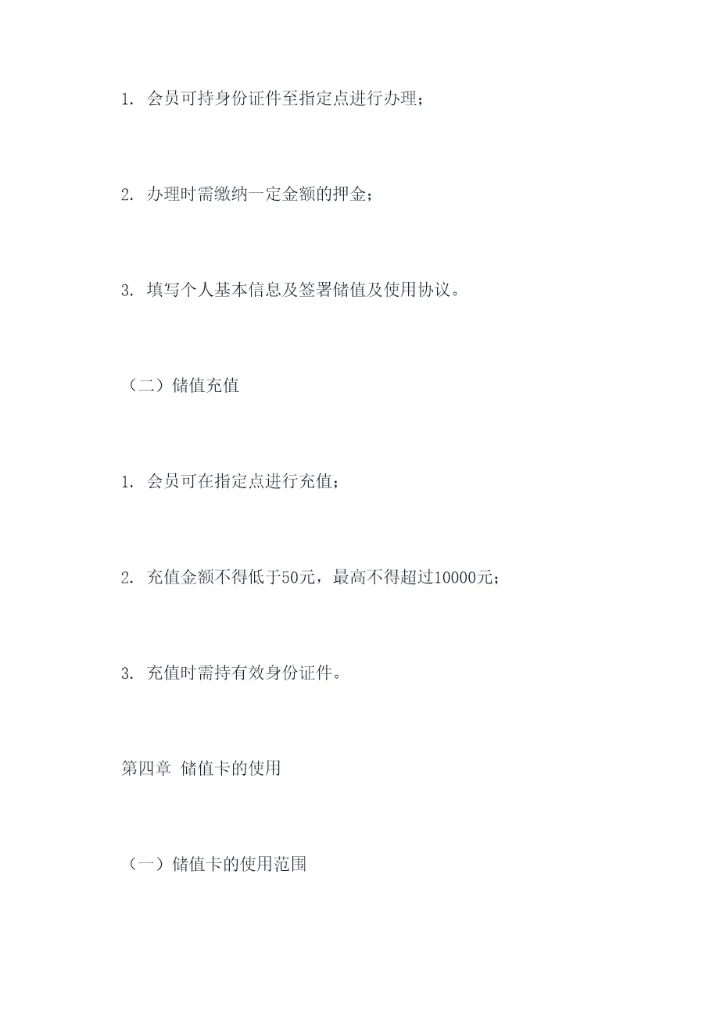 1.会员可持身份证件至指定点进行办理;

2.办理时需缴纳一定金额的押金;

3.填写个人基本信息及签署储值及使用协议。

（二）储值充值

1.会员可在指定点进行充值;

2.充值金额不得低于50元，最高不得超过10000元;

3.充值时需持有效身份证件。

第四章 储值卡的使用

（一）储值卡的使用范围